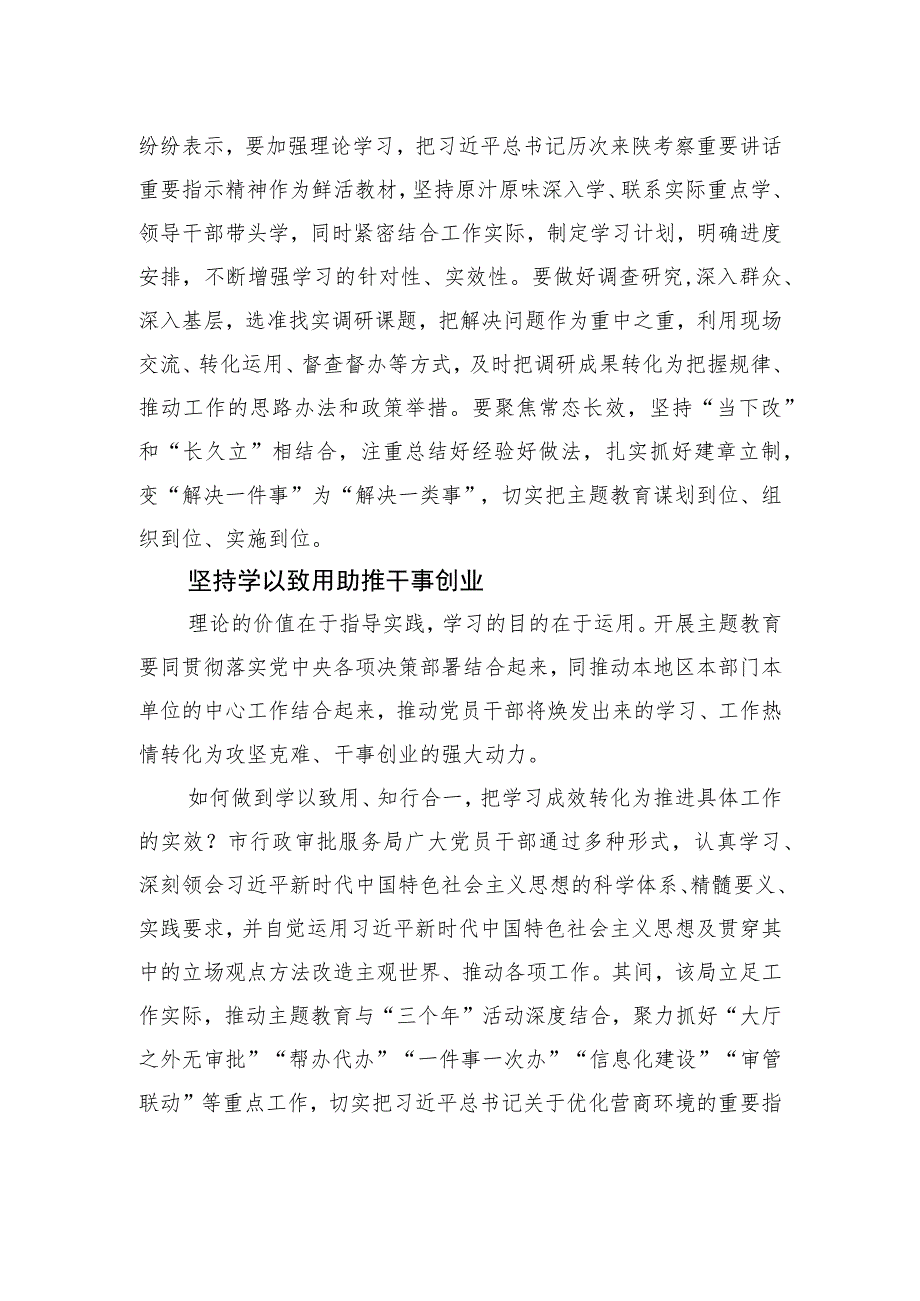 纷纷表示，要加强理论学习，把习近平总书记历次来陕考察重要讲话重要指示精神作为鲜活教材，坚持原汁原味深入学、联系实际重点学、领导干部带头学，同时紧密结合工作实际，制定学习计划，明确进度安排，不断增强学习的针对性、实效性。要做好调查研究，深入群众、深入基层，选准找实调研课题，把解决问题作为重中之重，利用现场交流、转化运用、督查督办等方式，及时把调研成果转化为把握规律、推动工作的思路办法和政策举措。要聚焦常态长效，坚持“当下改”和“长久立”相结合，注重总结好经验好做法，扎实抓好建章立制，变“解决一件事”为“解决一类事”，切实把主题教育谋划到位、组织到位、实施到位。

坚持学以致用助推干事创业

理论的价值在于指导实践，学习的目的在于运用。开展主题教育要同贯彻落实党中央各项决策部署结合起来，同推动本地区本部门本单位的中心工作结合起来，推动党员干部将焕发出来的学习、工作热情转化为攻坚克难、干事创业的强大动力。

如何做到学以致用、知行合一，把学习成效转化为推进具体工作的实效？市行政审批服务局广大党员干部通过多种形式，认真学习、深刻领会习近平新时代中国特色社会主义思想的科学体系、精髓要义、实践要求，并自觉运用习近平新时代中国特色社会主义思想及贯穿其中的立场观点方法改造主观世界、推动各项工作。其间，该局立足工作实际，推动主题教育与“三个年”活动深度结合，聚力抓好“大厅之外无审批”“帮办代办”“一件事一次办”“信息化建设”“审管联动”等重点工作，切实把习近平总书记关于优化营商环境的重要指